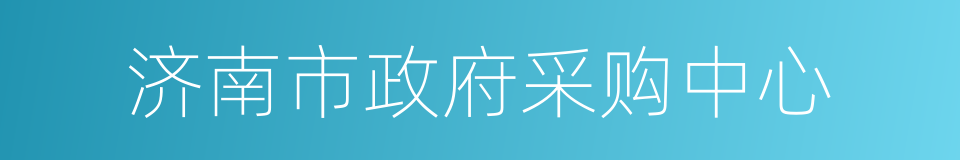 济南市政府采购中心